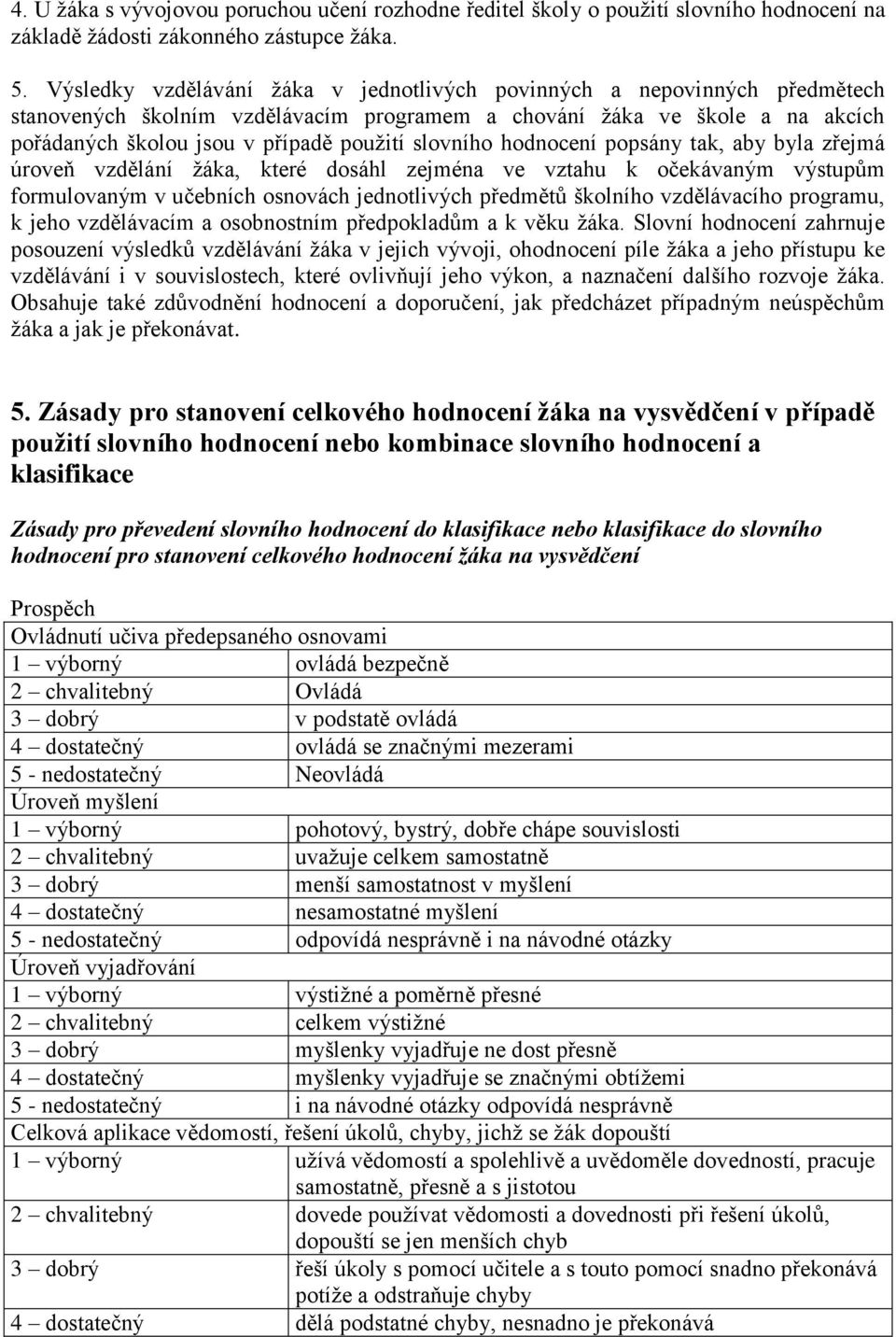 4. U žáka s vývojovou poruchou učení rozhodne ředitel školy o použití slovního hodnocení na základě žádosti zákonného zástupce žáka.

5. Výsledky vzdělávání žáka v jednotlivých povinných a nepovinných předmětech stanovených školním vzdělávacím programem a chování žáka ve škole a na akcích pořádaných školou jsou v případě použití slovního hodnocení popsány tak, aby byla zřejmá úroveň vzdělání žáka, které dosáhl zejména ve vztahu k očekávaným výstupům formulovaným v učebních osnovách jednotlivých předmětů školního vzdělávacího programu, k jeho vzdělávacím a osobnostním předpokladům a k věku žáka. Slovní hodnocení zahrnuje posouzení výsledků vzdělávání žáka v jejich vývoji, ohodnocení píle žáka a jeho přístupu ke vzdělávání i v souvislostech, které ovlivňují jeho výkon, a naznačení dalšího rozvoje žáka. Obsahuje také zdůvodnění hodnocení a doporučení, jak předcházet případným neúspěchům žáka a jak je překonávat.

5. Zásady pro stanovení celkového hodnocení žáka na vysvědčení v případě použití slovního hodnocení nebo kombinace slovního hodnocení a klasifikace

Zásady pro převedení slovního hodnocení do klasifikace nebo klasifikace do slovního hodnocení pro stanovení celkového hodnocení žáka na vysvědčení

Prospěch

| Ovládnutí učiva předepsaného osnovami | |
|---|---|
| 1 – výborný | ovládá bezpečně |
| 2 – chvalitebný | Ovládá |
| 3 – dobrý | v podstatě ovládá |
| 4 – dostatečný | ovládá se značnými mezerami |
| 5 - nedostatečný | Neovládá |
| Úroveň myšlení | |
| 1 – výborný | pohotový, bystrý, dobře chápe souvislosti |
| 2 – chvalitebný | uvažuje celkem samostatně |
| 3 – dobrý | menší samostatnost v myšlení |
| 4 – dostatečný | nesamostatné myšlení |
| 5 - nedostatečný | odpovídá nesprávně i na návodné otázky |
| Úroveň vyjadřování | |
| 1 – výborný | výstižné a poměrně přesné |
| 2 – chvalitebný | celkem výstižné |
| 3 – dobrý | myšlenky vyjadřuje ne dost přesně |
| 4 – dostatečný | myšlenky vyjadřuje se značnými obtížemi |
| 5 - nedostatečný | i na návodné otázky odpovídá nesprávně |
| Celková aplikace vědomostí, řešení úkolů, chyby, jichž se žák dopouští | |
| 1 – výborný | užívá vědomostí a spolehlivě a uvědoměle dovedností, pracuje samostatně, přesně a s jistotou |
| 2 – chvalitebný | dovede používat vědomosti a dovednosti při řešení úkolů, dopouští se jen menších chyb |
| 3 – dobrý | řeší úkoly s pomocí učitele a s touto pomocí snadno překonává potíže a odstraňuje chyby |
| 4 – dostatečný | dělá podstatné chyby, nesnadno je překonává |